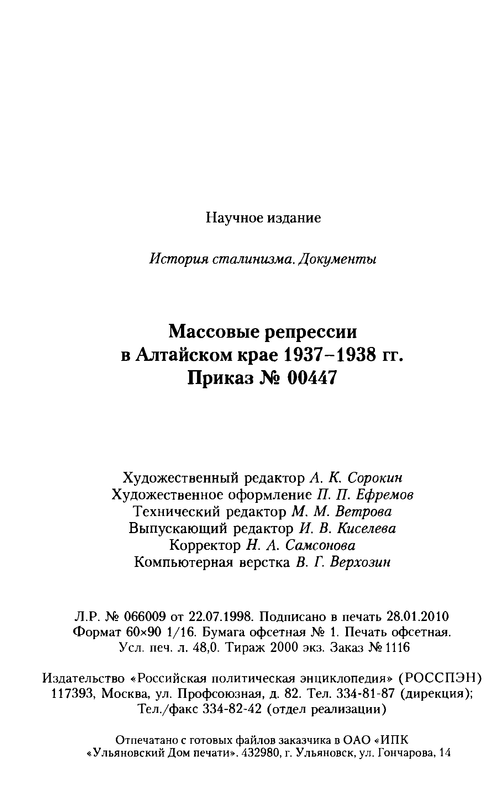 Научное издание

История сталинизма. Документы

Массовые репрессии в Алтайском крае 1937–1938 гг. Приказ № 00447

Художественный редактор А. К. Сорокин
Художественное оформление П. П. Ефремов
Технический редактор М. М. Ветрова
Выпускающий редактор И. В. Киселева
Корректор Н. А. Самсонова
Компьютерная верстка В. Г. Верхозин

Л.Р. № 066009 от 22.07.1998. Подписано в печать 28.01.2010
Формат 60×90 1/16. Бумага офсетная № 1. Печать офсетная.
Усл. печ. л. 48,0. Тираж 2000 экз. Заказ № 1116

Издательство «Российская политическая энциклопедия» (РОССПЭН)
117393, Москва, ул. Профсоюзная, д. 82. Тел. 334-81-87 (дирекция);
Тел./факс 334-82-42 (отдел реализации)

Отпечатано с готовых файлов заказчика в ОАО «ИПК «Ульяновский Дом печати». 432980, г. Ульяновск, ул. Гончарова, 14